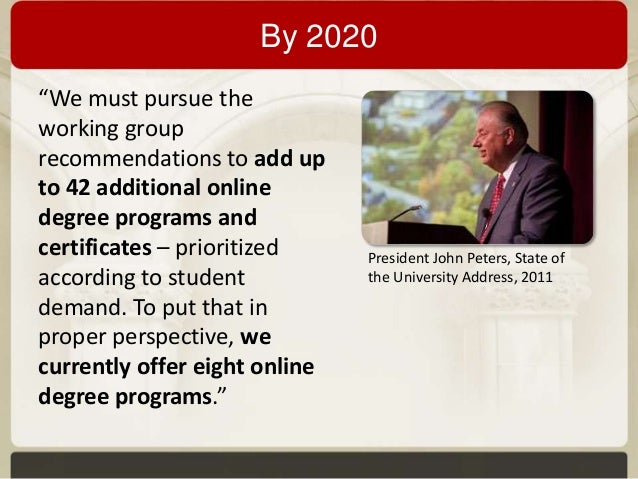 By 2020

“We must pursue the working group recommendations to add up to 42 additional online degree programs and certificates – prioritized according to student demand. To put that in proper perspective, we currently offer eight online degree programs.”

President John Peters, State of the University Address, 2011